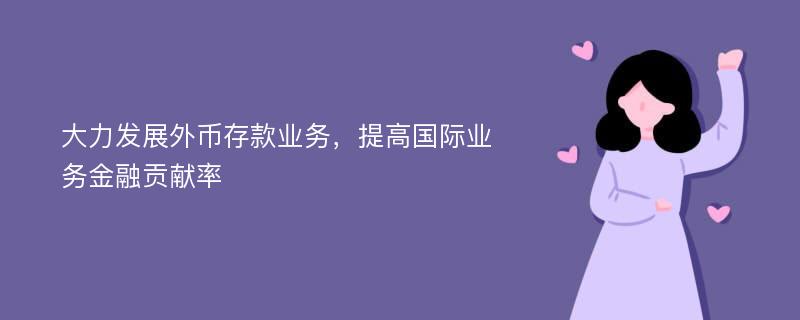 大力发展外币存款业务，提高国际业务金融贡献率